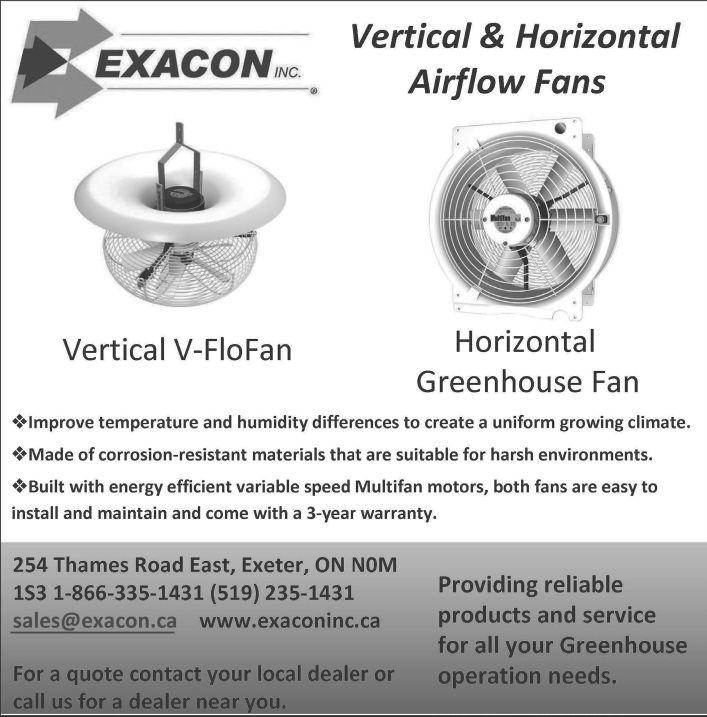 EXACON INC.

Vertical & Horizontal Airflow Fans

Multifan

Vertical V-FloFan

Horizontal Greenhouse Fan

❖Improve temperature and humidity differences to create a uniform growing climate.

❖Made of corrosion-resistant materials that are suitable for harsh environments.

❖Built with energy efficient variable speed Multifan motors, both fans are easy to install and maintain and come with a 3-year warranty.

254 Thames Road East, Exeter, ON N0M 1S3 1-866-335-1431 (519) 235-1431
sales@exacon.ca www.exaconinc.ca

For a quote contact your local dealer or call us for a dealer near you.

Providing reliable products and service for all your Greenhouse operation needs.